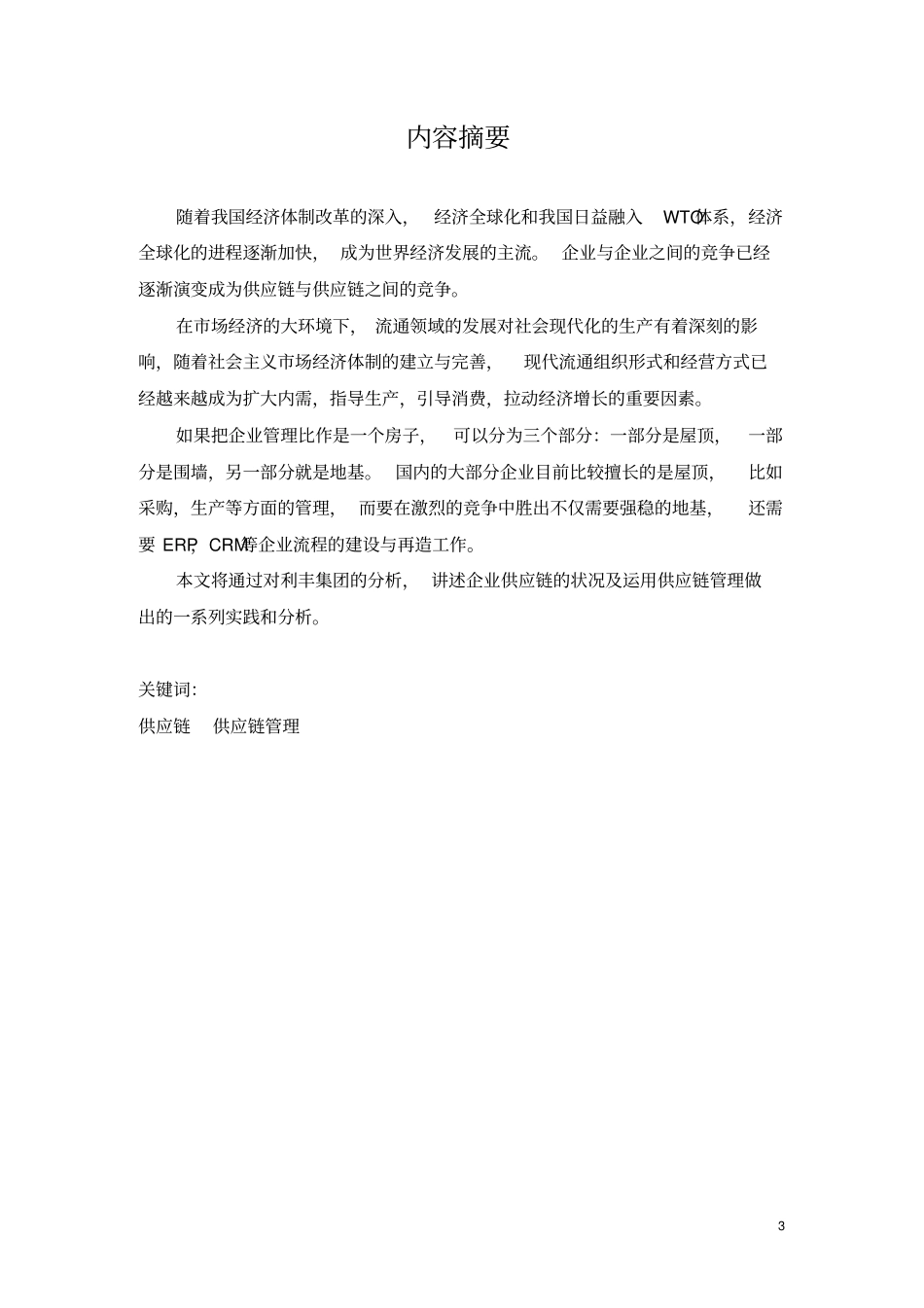 内容摘要

随着我国经济体制改革的深入，经济全球化和我国日益融入WTO体系，经济全球化的进程逐渐加快，成为世界经济发展的主流。企业与企业之间的竞争已经逐渐演变成为供应链与供应链之间的竞争。

在市场经济的大环境下，流通领域的发展对社会现代化的生产有着深刻的影响，随着社会主义市场经济体制的建立与完善，现代流通组织形式和经营方式已经越来越成为扩大内需，指导生产，引导消费，拉动经济增长的重要因素。

如果把企业管理比作是一个房子，可以分为三个部分：一部分是屋顶，一部分是围墙，另一部分就是地基。国内的大部分企业目前比较擅长的是屋顶，比如采购，生产等方面的管理，而要在激烈的竞争中胜出不仅需要强稳的地基，还需要ERP，CRM等企业流程的建设与再造工作。

本文将通过对利丰集团的分析，讲述企业供应链的状况及运用供应链管理做出的一系列实践和分析。

关键词:
供应链 供应链管理

3